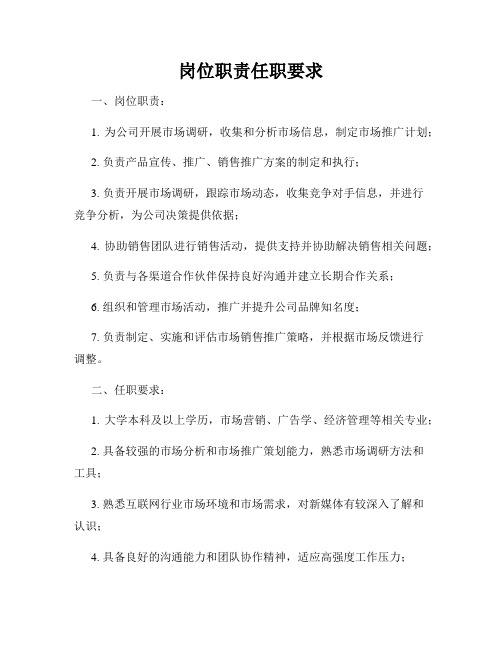 岗位职责任职要求

一、岗位职责：

1. 为公司开展市场调研，收集和分析市场信息，制定市场推广计划；

2. 负责产品宣传、推广、销售推广方案的制定和执行；

3. 负责开展市场调研，跟踪市场动态，收集竞争对手信息，并进行竞争分析，为公司决策提供依据；

4. 协助销售团队进行销售活动，提供支持并协助解决销售相关问题；

5. 负责与各渠道合作伙伴保持良好沟通并建立长期合作关系；

6. 组织和管理市场活动，推广并提升公司品牌知名度；

7. 负责制定、实施和评估市场销售推广策略，并根据市场反馈进行调整。

二、任职要求：

1. 大学本科及以上学历，市场营销、广告学、经济管理等相关专业；

2. 具备较强的市场分析和市场推广策划能力，熟悉市场调研方法和工具；

3. 熟悉互联网行业市场环境和市场需求，对新媒体有较深入了解和认识；

4. 具备良好的沟通能力和团队协作精神，适应高强度工作压力；